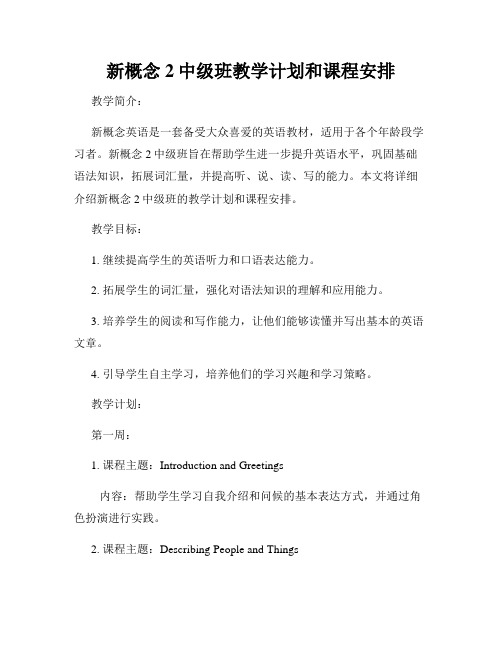 新概念 2 中级班教学计划和课程安排

教学简介：

新概念英语是一套备受大众喜爱的英语教材，适用于各个年龄段学习者。新概念 2 中级班旨在帮助学生进一步提升英语水平，巩固基础语法知识，拓展词汇量，并提高听、说、读、写的能力。本文将详细介绍新概念 2 中级班的教学计划和课程安排。

教学目标：

1. 继续提高学生的英语听力和口语表达能力。

2. 拓展学生的词汇量，强化对语法知识的理解和应用能力。

3. 培养学生的阅读和写作能力，让他们能够读懂并写出基本的英语文章。

4. 引导学生自主学习，培养他们的学习兴趣和学习策略。

教学计划：

第一周：

1. 课程主题：Introduction and Greetings

内容：帮助学生学习自我介绍和问候的基本表达方式，并通过角色扮演进行实践。

2. 课程主题：Describing People and Things